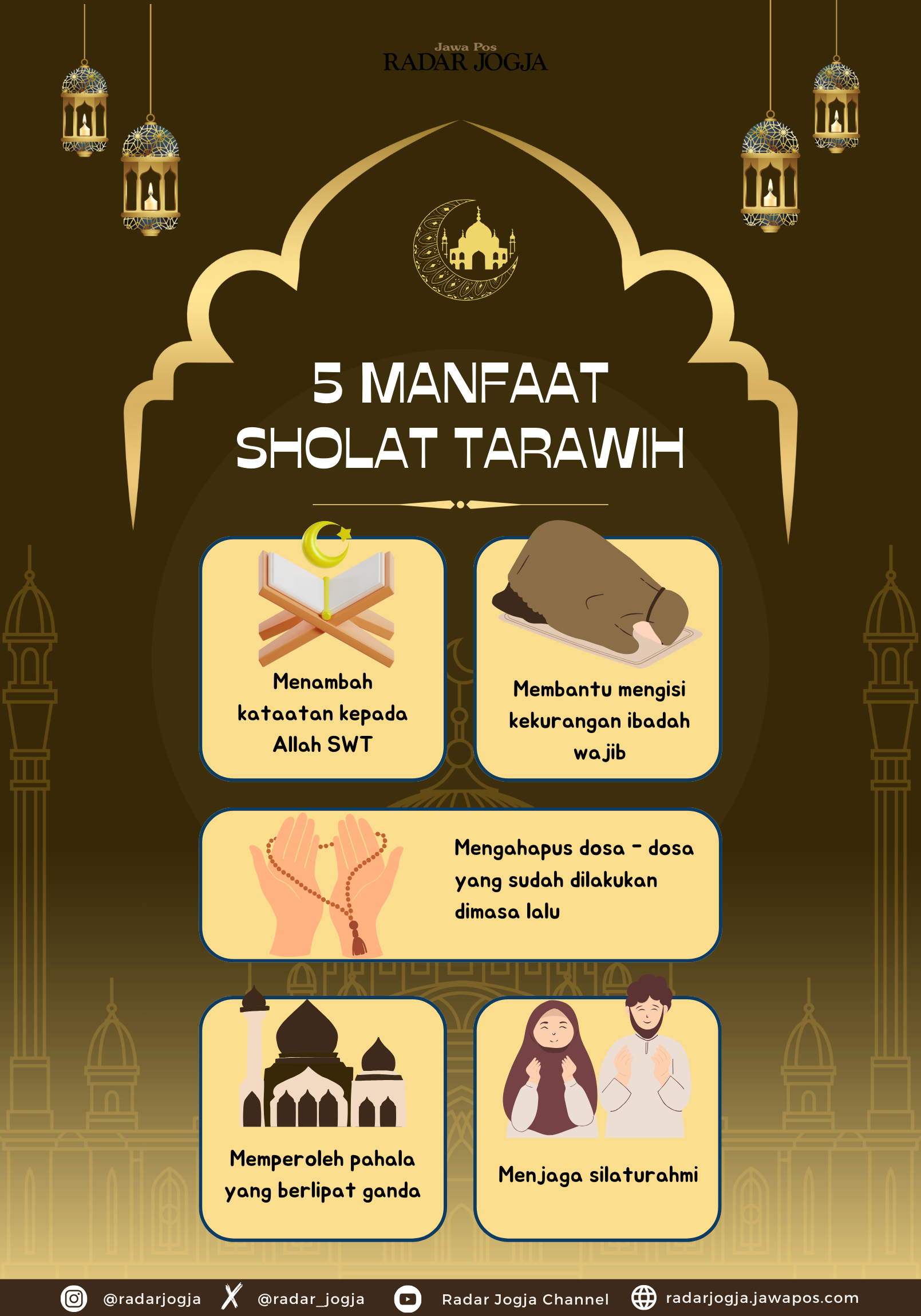 Jawa Pos
RADAR JOGJA

5 MANFAAT
SHOLAT TARAWIH

Menambah kataatan kepada Allah SWT

Membantu mengisi kekurangan ibadah wajib

Mengahapus dosa - dosa yang sudah dilakukan dimasa lalu

Memperoleh pahala yang berlipat ganda

Menjaga silaturahmi

@radarjogja @radar_jogja Radar Jogja Channel radarjogja.jawapos.com